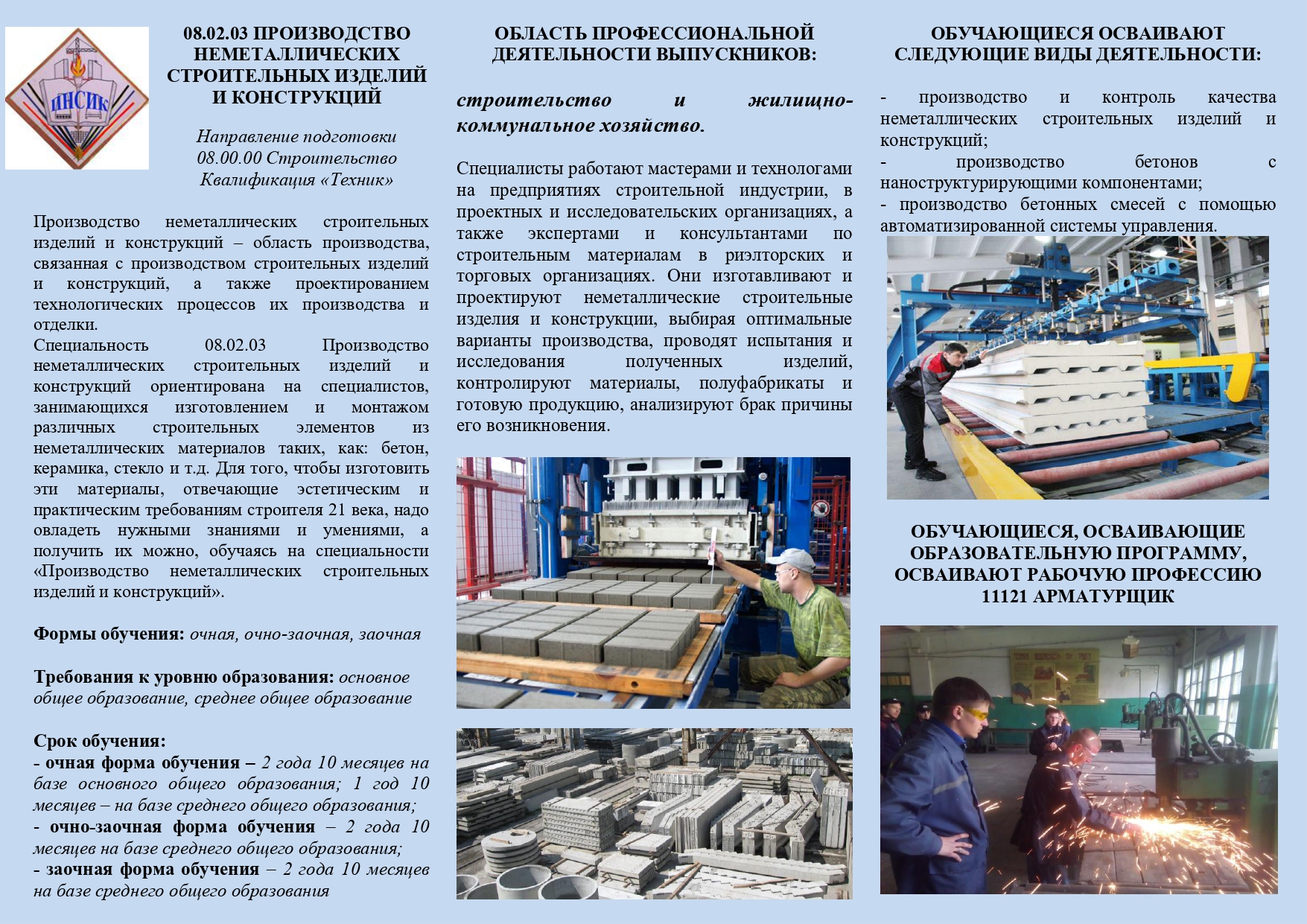 ИНСИК

08.02.03 ПРОИЗВОДСТВО НЕМЕТАЛЛИЧЕСКИХ СТРОИТЕЛЬНЫХ ИЗДЕЛИЙ И КОНСТРУКЦИЙ

Направление подготовки
08.00.00 Строительство
Квалификация «Техник»

Производство неметаллических строительных изделий и конструкций – область производства, связанная с производством строительных изделий и конструкций, а также проектированием технологических процессов их производства и отделки.
Специальность 08.02.03 Производство неметаллических строительных изделий и конструкций ориентирована на специалистов, занимающихся изготовлением и монтажом различных строительных элементов из неметаллических материалов таких, как: бетон, керамика, стекло и т.д. Для того, чтобы изготовить эти материалы, отвечающие эстетическим и практическим требованиям строителя 21 века, надо овладеть нужными знаниями и умениями, а получить их можно, обучаясь на специальности «Производство неметаллических строительных изделий и конструкций».

Формы обучения: очная, очно-заочная, заочная

Требования к уровню образования: основное общее образование, среднее общее образование

Срок обучения:
- очная форма обучения – 2 года 10 месяцев на базе основного общего образования; 1 год 10 месяцев – на базе среднего общего образования;
- очно-заочная форма обучения – 2 года 10 месяцев на базе среднего общего образования;
- заочная форма обучения – 2 года 10 месяцев на базе среднего общего образования

ОБЛАСТЬ ПРОФЕССИОНАЛЬНОЙ ДЕЯТЕЛЬНОСТИ ВЫПУСКНИКОВ:

строительство и жилищно-коммунальное хозяйство.

Специалисты работают мастерами и технологами на предприятиях строительной индустрии, в проектных и исследовательских организациях, а также экспертами и консультантами по строительным материалам в риэлторских и торговых организациях. Они изготавливают и проектируют неметаллические строительные изделия и конструкции, выбирая оптимальные варианты производства, проводят испытания и исследования полученных изделий, контролируют материалы, полуфабрикаты и готовую продукцию, анализируют брак причины его возникновения.

ОБУЧАЮЩИЕСЯ ОСВАИВАЮТ СЛЕДУЮЩИЕ ВИДЫ ДЕЯТЕЛЬНОСТИ:

- производство и контроль качества неметаллических строительных изделий и конструкций;
- производство бетонов с наноструктурирующими компонентами;
- производство бетонных смесей с помощью автоматизированной системы управления.

ОБУЧАЮЩИЕСЯ, ОСВАИВАЮЩИЕ ОБРАЗОВАТЕЛЬНУЮ ПРОГРАММУ, ОСВАИВАЮТ РАБОЧУЮ ПРОФЕССИЮ 11121 АРМАТУРЩИК